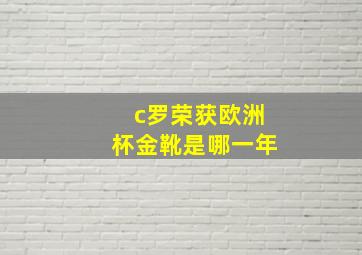 c罗荣获欧洲杯金靴是哪一年